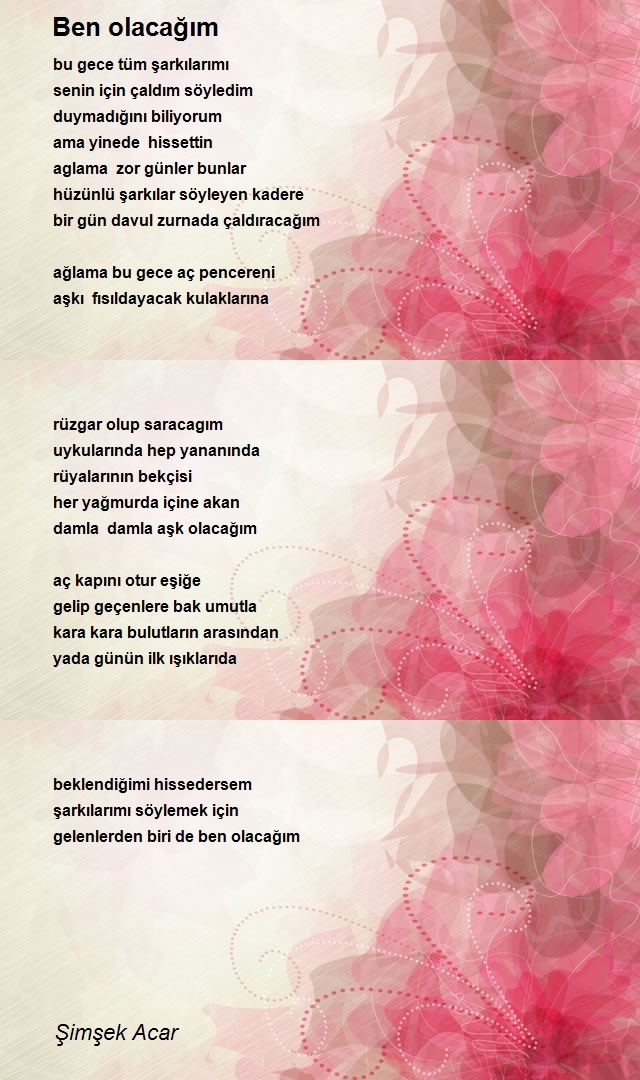 Ben olacağım

bu gece tüm şarkılarımı
senin için çaldım söyledim
duymadığını biliyorum
ama yinede hissettin
aglama zor günler bunlar
hüzünlü şarkılar söyleyen kadere
bir gün davul zurnada çaldıracağım

ağlama bu gece aç pencereni
aşkı fısıldayacak kulaklarına

rüzgar olup saracagım
uykularında hep yananında
rüyalarının bekçisi
her yağmurda içine akan
damla damla aşk olacağım

aç kapını otur eşiğe
gelip geçenlere bak umutla
kara kara bulutların arasından
yada günün ilk ışıklarıda

beklendiğimi hissedersem
şarkılarımı söylemek için
gelenlerden biri de ben olacağım

Şimşek Acar